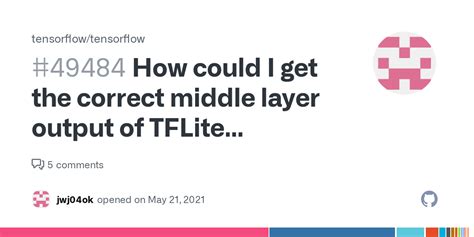 tensorflow/tensorflow

#49484 How could I get the correct middle layer output of TFLite...

5 comments

jwj04ok opened on May 21, 2021